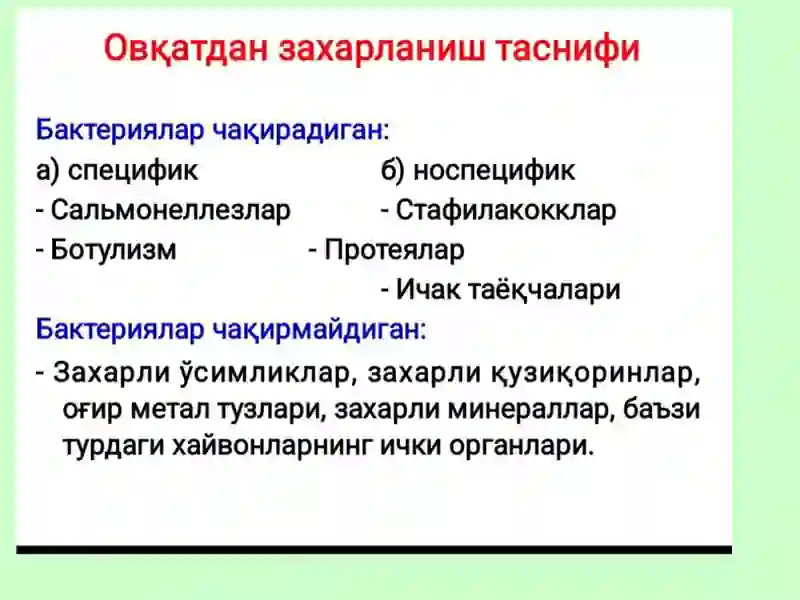 Овқатдан захарланиш таснифи

Бактериялар чақирадиган:

а) специфик

- Сальмонеллезлар

- Ботулизм

б) носпецифик

- Стафилакокклар

- Протеялар

- Ичак таёқчалари

Бактериялар чақирмайдиган:

- Захарли ўсимликлар, захарли қузиқоринлар, оғир метал тузлари, захарли минераллар, баъзи турдаги хайвонларнинг ички органлари.